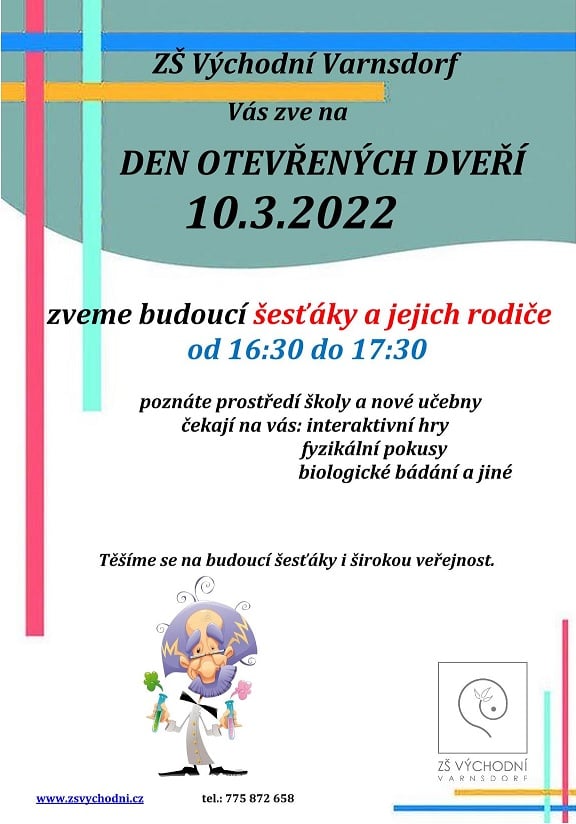 ZŠ Východní Varnsdorf

Vás zve na

DEN OTEVŘENÝCH DVEŘÍ

10.3.2022

zveme budoucí šesťáky a jejich rodiče

od 16:30 do 17:30

poznáte prostředí školy a nové učebny
čekají na vás: interaktivní hry
fyzikální pokusy
biologické bádání a jiné

Těšíme se na budoucí šesťáky i širokou veřejnost.

ZŠ VÝCHODNÍ
VARNSDORF

www.zsvychodni.cz

tel.: 775 872 658